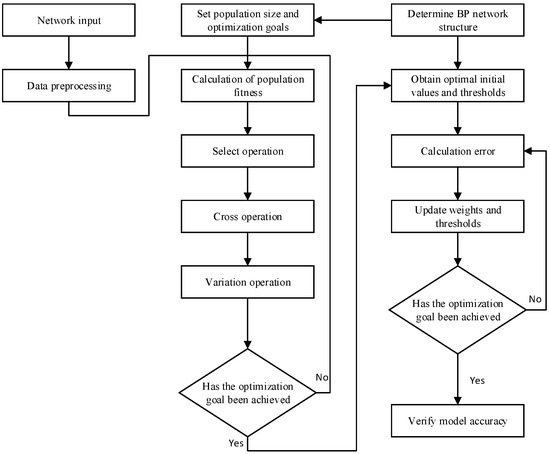 Network input

Data preprocessing

Set population size and optimization goals

Calculation of population fitness

Select operation

Cross operation

Variation operation

Has the optimization goal been achieved

No

Yes

Determine BP network structure

Obtain optimal initial values and thresholds

Calculation error

Update weights and thresholds

Has the optimization goal been achieved

No

Yes

Verify model accuracy